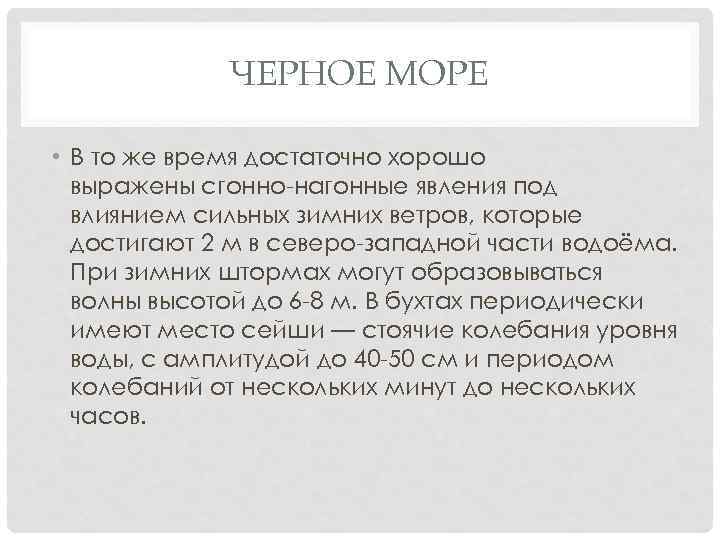 ЧЕРНОЕ МОРЕ

• В то же время достаточно хорошо выражены сгонно-нагонные явления под влиянием сильных зимних ветров, которые достигают 2 м в северо-западной части водоёма. При зимних штормах могут образовываться волны высотой до 6-8 м. В бухтах периодически имеют место сейши — стоячие колебания уровня воды, с амплитудой до 40-50 см и периодом колебаний от нескольких минут до нескольких часов.